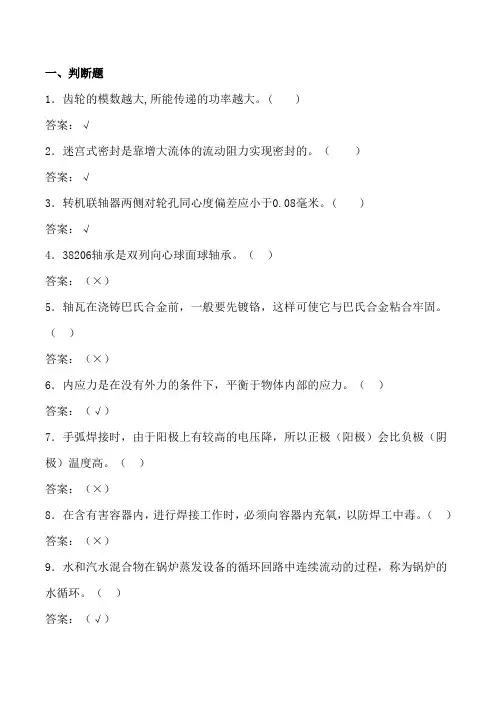 一、判断题

1．齿轮的模数越大,所能传递的功率越大。（　　）

答案：√

2．迷宫式密封是靠增大流体的流动阻力实现密封的。（　　）

答案：√

3．转机联轴器两侧对轮孔同心度偏差应小于0.08毫米。（　　）

答案：√

4．38206轴承是双列向心球面球轴承。（　）

答案：（×）

5．轴瓦在浇铸巴氏合金前，一般要先镀铬，这样可使它与巴氏合金粘合牢固。（　）

答案：（×）

6．内应力是在没有外力的条件下，平衡于物体内部的应力。（　）

答案：（√）

7．手弧焊接时，由于阳极上有较高的电压降，所以正极（阳极）会比负极（阴极）温度高。（　）

答案：（×）

8．在含有害容器内，进行焊接工作时，必须向容器内充氧，以防焊工中毒。（　）

答案：（×）

9．水和汽水混合物在锅炉蒸发设备的循环回路中连续流动的过程，称为锅炉的水循环。（　）

答案：（√）